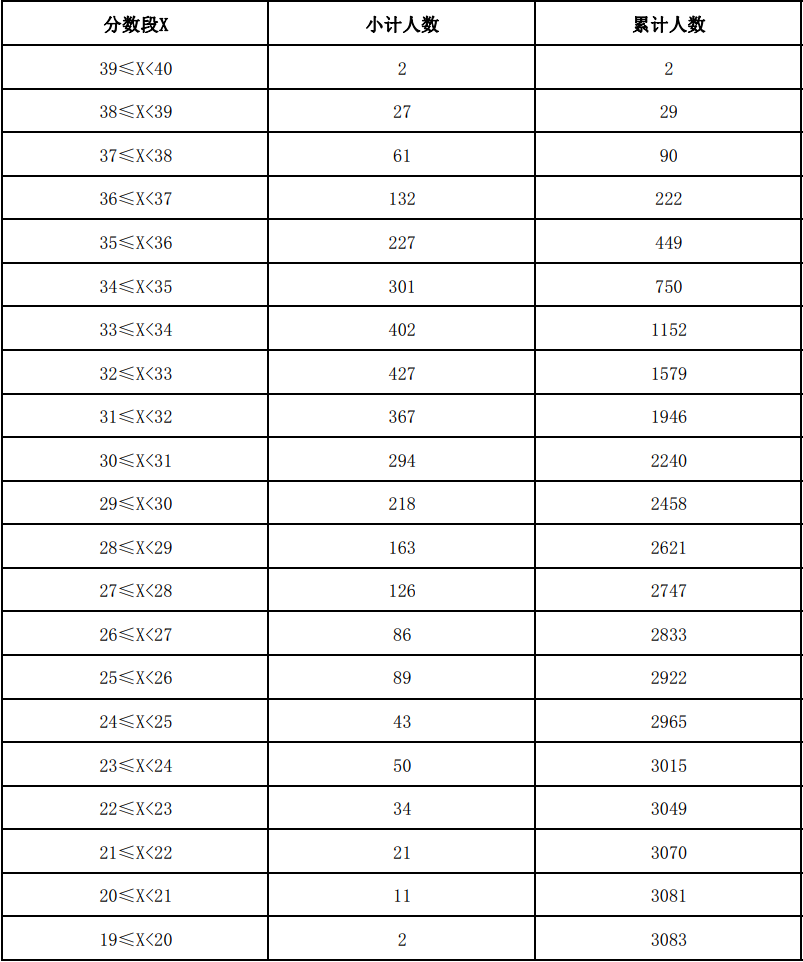 | 分数段X | 小计人数 | 累计人数 |
|---|---|---|
| 39≤X<40 | 2 | 2 |
| 38≤X<39 | 27 | 29 |
| 37≤X<38 | 61 | 90 |
| 36≤X<37 | 132 | 222 |
| 35≤X<36 | 227 | 449 |
| 34≤X<35 | 301 | 750 |
| 33≤X<34 | 402 | 1152 |
| 32≤X<33 | 427 | 1579 |
| 31≤X<32 | 367 | 1946 |
| 30≤X<31 | 294 | 2240 |
| 29≤X<30 | 218 | 2458 |
| 28≤X<29 | 163 | 2621 |
| 27≤X<28 | 126 | 2747 |
| 26≤X<27 | 86 | 2833 |
| 25≤X<26 | 89 | 2922 |
| 24≤X<25 | 43 | 2965 |
| 23≤X<24 | 50 | 3015 |
| 22≤X<23 | 34 | 3049 |
| 21≤X<22 | 21 | 3070 |
| 20≤X<21 | 11 | 3081 |
| 19≤X<20 | 2 | 3083 |